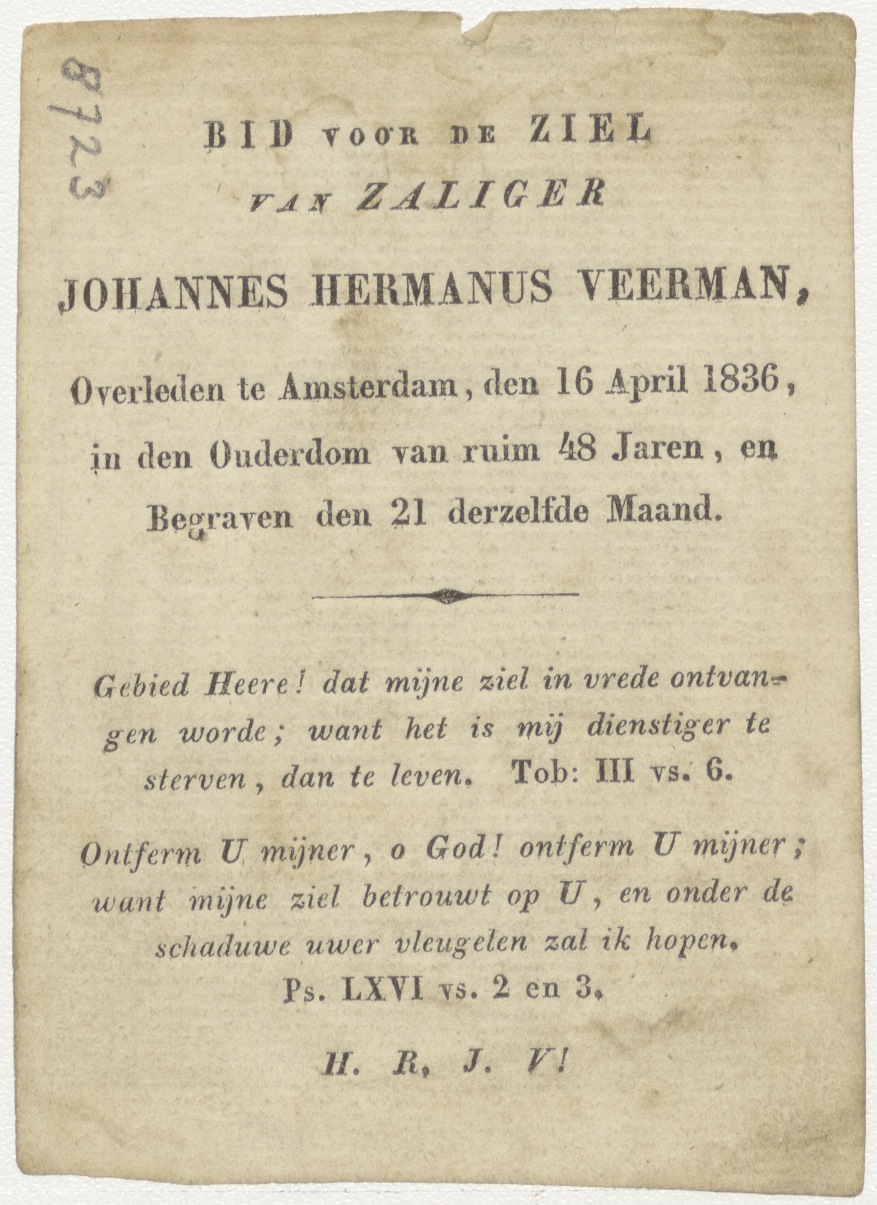 8723

BID VOOR DE ZIEL
VAN ZALIGER
JOHANNES HERMANUS VEERMAN,
Overleden te Amsterdam, den 16 April 1836, in den Ouderdom van ruim 48 Jaren, en Begraven den 21 derzelfde Maand.

Gebied Heere! dat mijne ziel in vrede ontvangen worde; want het is mij dienstiger te sterven, dan te leven. Tob: III vs. 6.

Ontferm U mijner, o God! ontferm U mijner; want mijne ziel betrouwt op U, en onder de schaduwe uwer vleugelen zal ik hopen. Ps. LXVI vs. 2 en 3.

H. R. J. V!